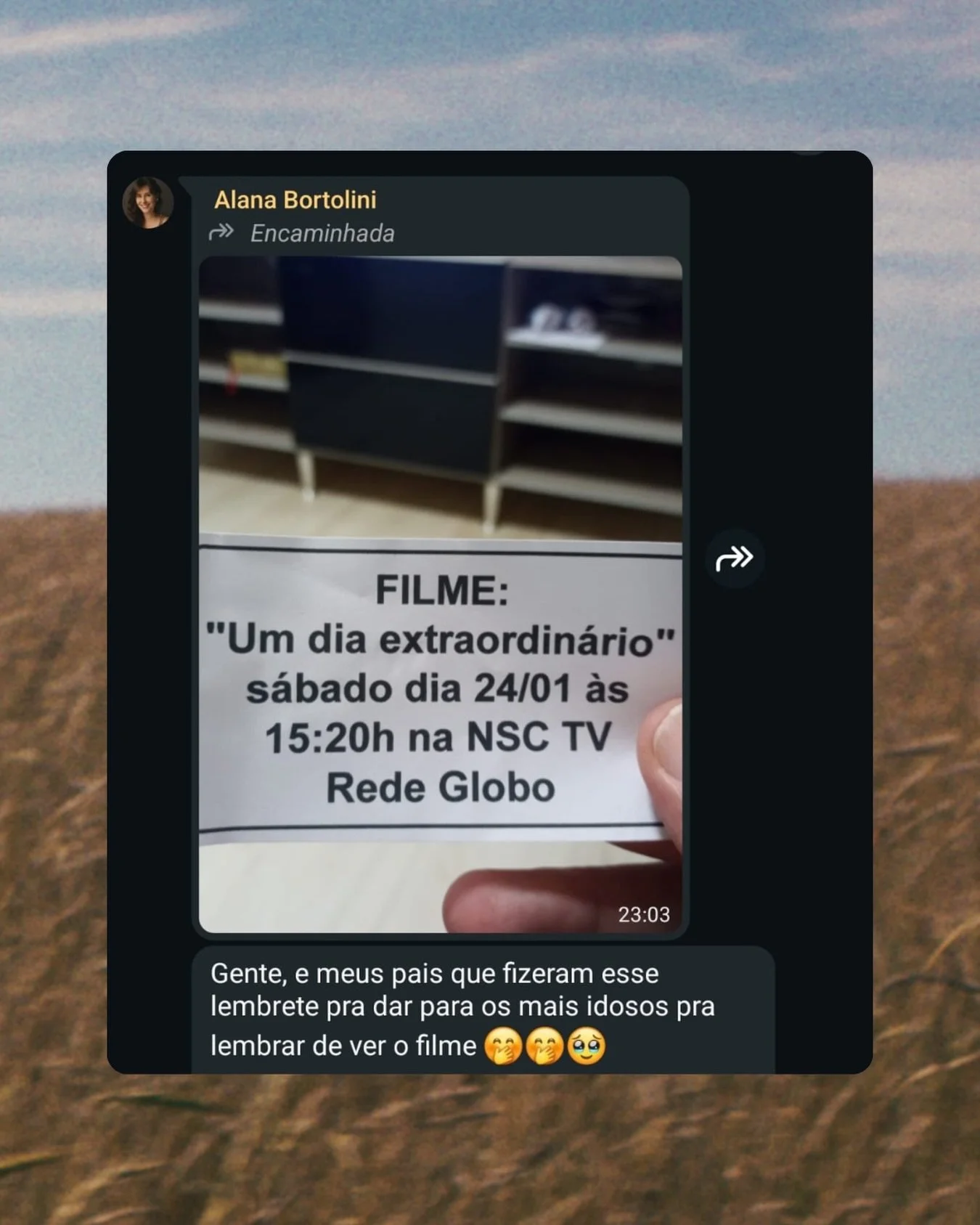 Alana Bortolini
Encaminhada

FILME:
"Um dia extraordinário"
sábado dia 24/01 às
15:20h na NSC TV
Rede Globo

23:03

Gente, e meus pais que fizeram esse lembrete pra dar para os mais idosos pra lembrar de ver o filme 🤭🤭🥹